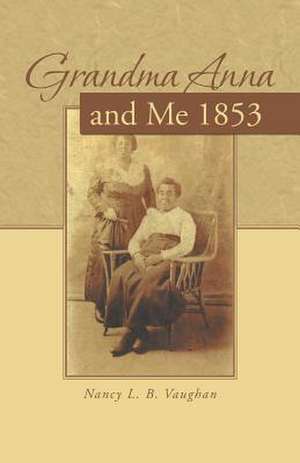 Grandma Anna
and Me 1853

Nancy L. B. Vaughan